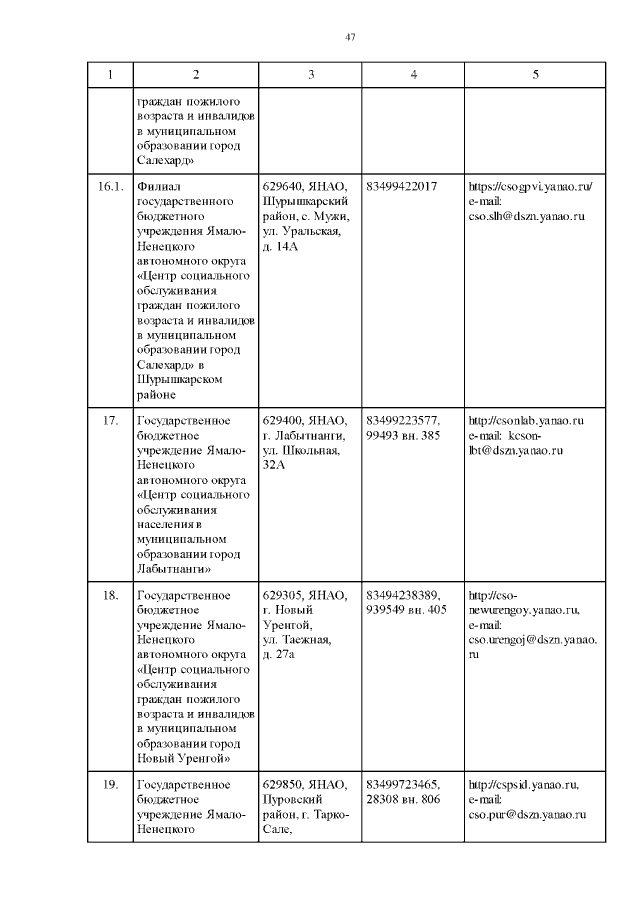 47

| 1 | 2 | 3 | 4 | 5 |
|---|---|---|---|---|
| | граждан пожилого возраста и инвалидов в муниципальном образовании город Салехард» | | | |
| 16.1. | Филиал государственного бюджетного учреждения Ямало-Ненецкого автономного округа «Центр социального обслуживания граждан пожилого возраста и инвалидов в муниципальном образовании город Салехард» в Шурышкарском районе | 629640, ЯНАО, Шурышкарский район, с. Мужи, ул. Уральская, д. 14А | 83499422017 | https://csogpvi.yanao.ru/ e-mail: cso.slh@dszn.yanao.ru |
| 17. | Государственное бюджетное учреждение Ямало-Ненецкого автономного округа «Центр социального обслуживания населения в муниципальном образовании город Лабытнанги» | 629400, ЯНАО, г. Лабытнанги, ул. Школьная, 32А | 83499223577, 99493 вн. 385 | http://csonlab.yanao.ru e-mail: kcson-lbt@dszn.yanao.ru |
| 18. | Государственное бюджетное учреждение Ямало-Ненецкого автономного округа «Центр социального обслуживания граждан пожилого возраста и инвалидов в муниципальном образовании город Новый Уренгой» | 629305, ЯНАО, г. Новый Уренгой, ул. Таежная, д. 27а | 83494238389, 939549 вн. 405 | http://cso-newurengoy.yanao.ru, e-mail: cso.urengoj@dszn.yanao.ru |
| 19. | Государственное бюджетное учреждение Ямало-Ненецкого | 629850, ЯНАО, Пуровский район, г. Тарко-Сале, | 83499723465, 28308 вн. 806 | http://cspsid.yanao.ru, e-mail: cso.pur@dszn.yanao.ru |